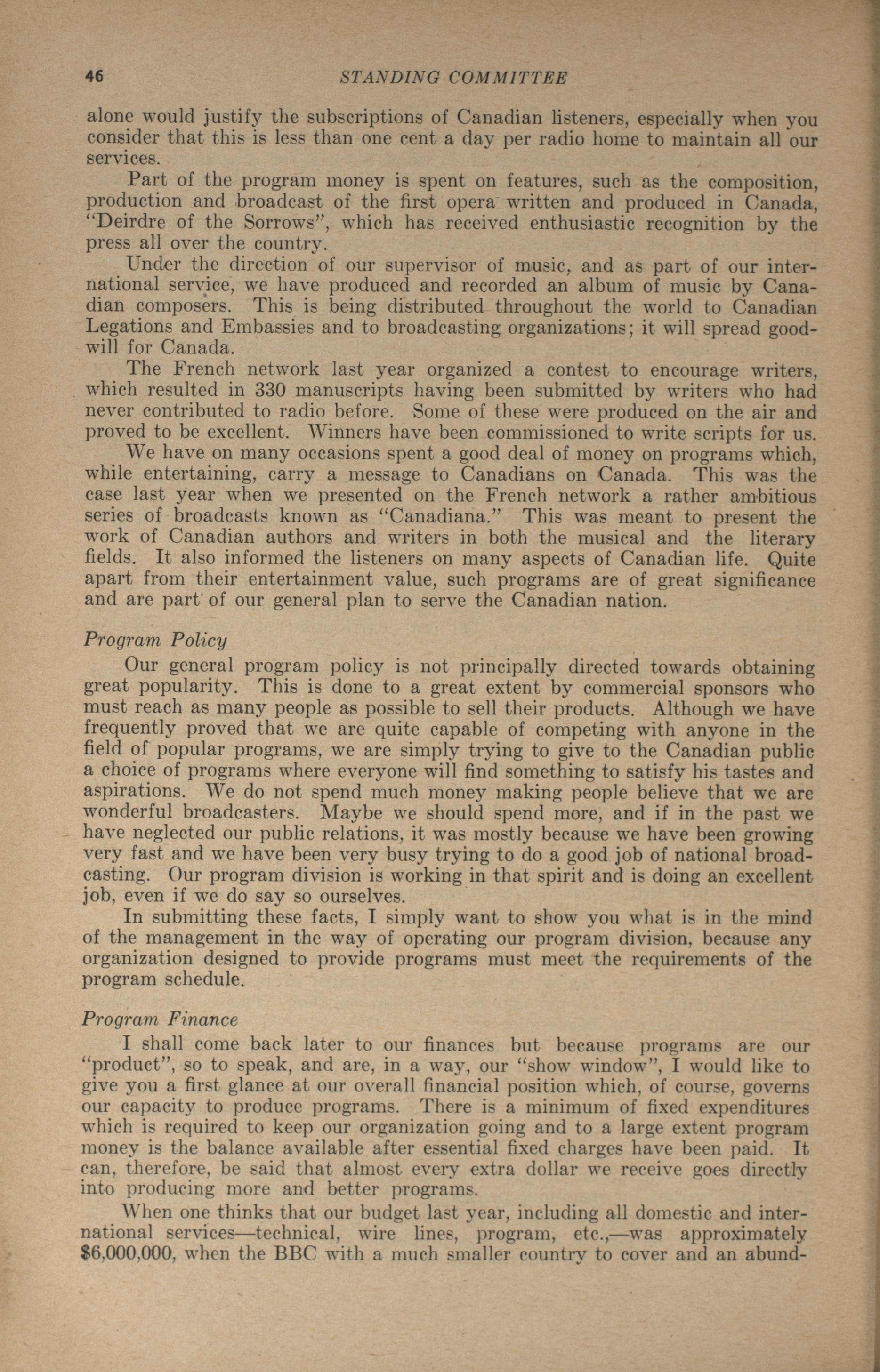 46 STANDING COMMITTEE

alone would justify the subscriptions of Canadian listeners, especially when you consider that this is less than one cent a day per radio home to maintain all our services.

Part of the program money is spent on features, such as the composition, production and broadcast of the first opera written and produced in Canada, "Deirdre of the Sorrows", which has received enthusiastic recognition by the press all over the country.

Under the direction of our supervisor of music, and as part of our international service, we have produced and recorded an album of music by Canadian composers. This is being distributed throughout the world to Canadian Legations and Embassies and to broadcasting organizations; it will spread goodwill for Canada.

The French network last year organized a contest to encourage writers, which resulted in 330 manuscripts having been submitted by writers who had never contributed to radio before. Some of these were produced on the air and proved to be excellent. Winners have been commissioned to write scripts for us.

We have on many occasions spent a good deal of money on programs which, while entertaining, carry a message to Canadians on Canada. This was the case last year when we presented on the French network a rather ambitious series of broadcasts known as "Canadiana." This was meant to present the work of Canadian authors and writers in both the musical and the literary fields. It also informed the listeners on many aspects of Canadian life. Quite apart from their entertainment value, such programs are of great significance and are part of our general plan to serve the Canadian nation.

Program Policy

Our general program policy is not principally directed towards obtaining great popularity. This is done to a great extent by commercial sponsors who must reach as many people as possible to sell their products. Although we have frequently proved that we are quite capable of competing with anyone in the field of popular programs, we are simply trying to give to the Canadian public a choice of programs where everyone will find something to satisfy his tastes and aspirations. We do not spend much money making people believe that we are wonderful broadcasters. Maybe we should spend more, and if in the past we have neglected our public relations, it was mostly because we have been growing very fast and we have been very busy trying to do a good job of national broadcasting. Our program division is working in that spirit and is doing an excellent job, even if we do say so ourselves.

In submitting these facts, I simply want to show you what is in the mind of the management in the way of operating our program division, because any organization designed to provide programs must meet the requirements of the program schedule.

Program Finance

I shall come back later to our finances but because programs are our "product", so to speak, and are, in a way, our "show window", I would like to give you a first glance at our overall financial position which, of course, governs our capacity to produce programs. There is a minimum of fixed expenditures which is required to keep our organization going and to a large extent program money is the balance available after essential fixed charges have been paid. It can, therefore, be said that almost every extra dollar we receive goes directly into producing more and better programs.

When one thinks that our budget last year, including all domestic and international services—technical, wire lines, program, etc.,—was approximately $6,000,000, when the BBC with a much smaller country to cover and an abund-